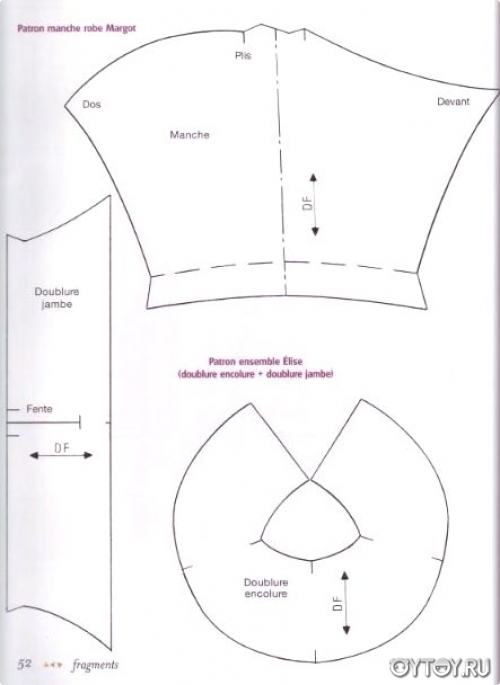 Patron manche robe Margot

Plis

Dos

Devant

Manche

DF

Doublure jambe

Fente

DF

Patron ensemble Élise (doublure encolure + doublure jambe)

Doublure encolure

DF

52 fragments

OYTOY.RU